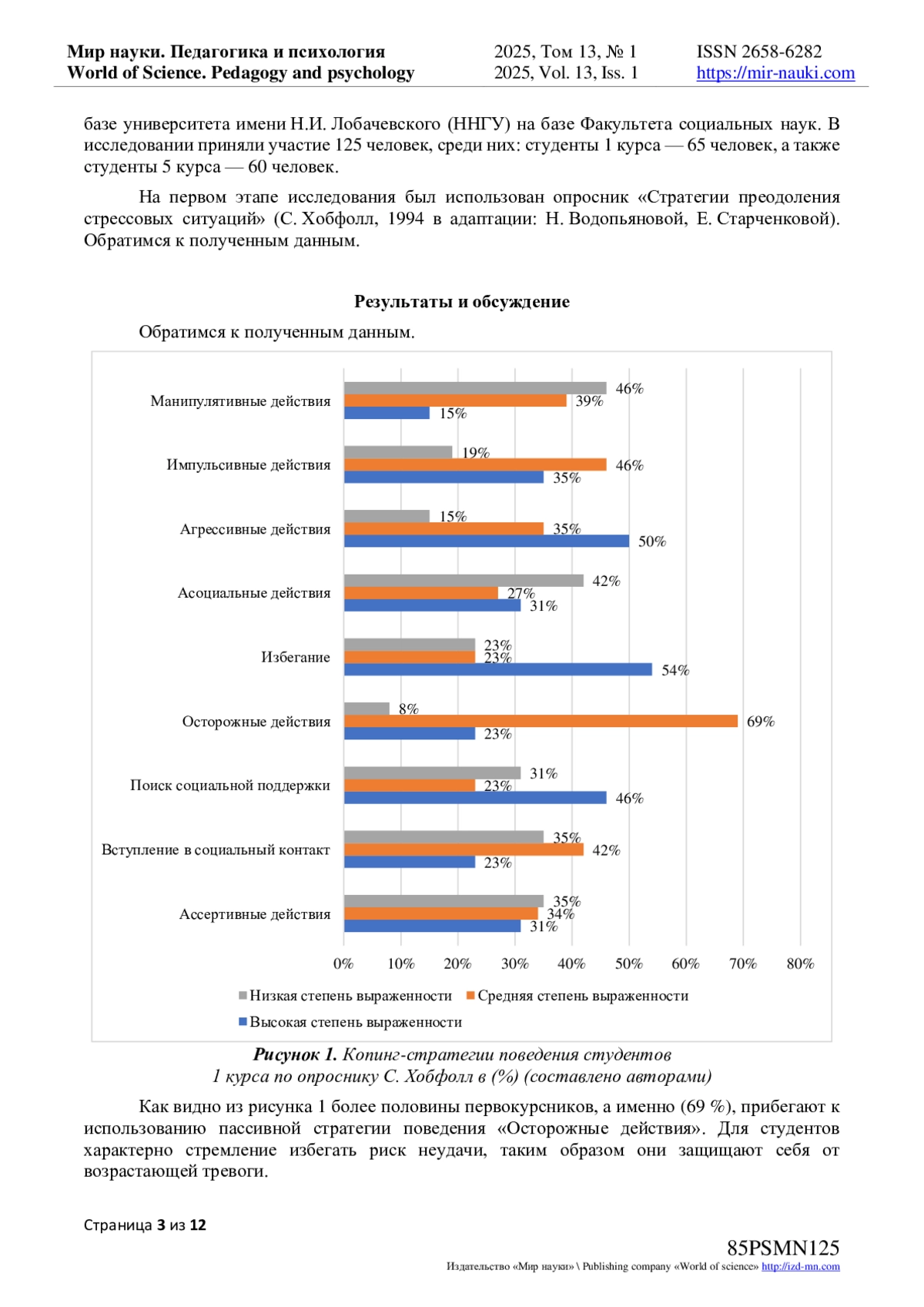 Мир науки. Педагогика и психология
World of Science. Pedagogy and psychology

2025, Том 13, № 1
2025, Vol. 13, Iss. 1

ISSN 2658-6282
https://mir-nauki.com

базе университета имени Н.И. Лобачевского (ННГУ) на базе Факультета социальных наук. В исследовании приняли участие 125 человек, среди них: студенты 1 курса — 65 человек, а также студенты 5 курса — 60 человек.

На первом этапе исследования был использован опросник «Стратегии преодоления стрессовых ситуаций» (С. Хобфолл, 1994 в адаптации: Н. Водопьяновой, Е. Старченковой). Обратимся к полученным данным.

Результаты и обсуждение

Обратимся к полученным данным.

Манипулятивные действия 46% 39% 15%
Импульсивные действия 19% 46% 35%
Агрессивные действия 15% 35% 50%
Асоциальные действия 42% 27% 31%
Избегание 23% 23% 54%
Осторожные действия 8% 69% 23%
Поиск социальной поддержки 31% 23% 46%
Вступление в социальный контакт 35% 42% 23%
Ассертивные действия 35% 34% 31%

0% 10% 20% 30% 40% 50% 60% 70% 80%

Низкая степень выраженности Средняя степень выраженности
Высокая степень выраженности

Рисунок 1. Копинг-стратегии поведения студентов 1 курса по опроснику С. Хобфолл в (%) (составлено авторами)

Как видно из рисунка 1 более половины первокурсников, а именно (69 %), прибегают к использованию пассивной стратегии поведения «Осторожные действия». Для студентов характерно стремление избегать риск неудачи, таким образом они защищают себя от возрастающей тревоги.

Страница 3 из 12

85PSMN125
Издательство «Мир науки» \ Publishing company «World of science» http://izd-mn.com